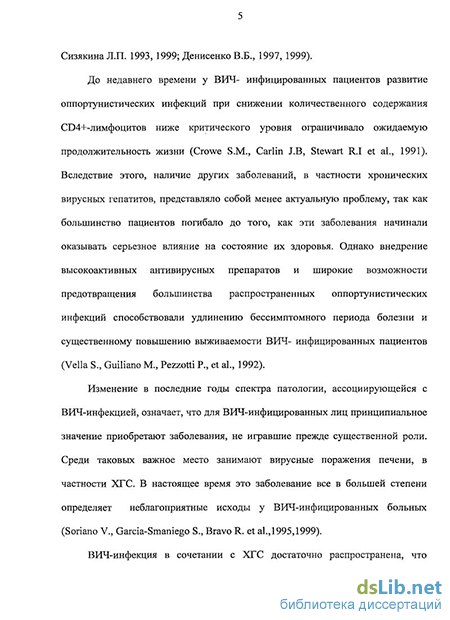 5

Сизякина Л.П. 1993, 1999; Денисенко В.Б., 1997, 1999).

До недавнего времени у ВИЧ- инфицированных пациентов развитие оппортунистических инфекций при снижении количественного содержания CD4+-лимфоцитов ниже критического уровня ограничивало ожидаемую продолжительность жизни (Crowe S.M., Carlin J.B, Stewart R.I et al., 1991). Вследствие этого, наличие других заболеваний, в частности хронических вирусных гепатитов, представляло собой менее актуальную проблему, так как большинство пациентов погибало до того, как эти заболевания начинали оказывать серьезное влияние на состояние их здоровья. Однако внедрение высокоактивных антивирусных препаратов и широкие возможности предотвращения большинства распространенных оппортунистических инфекций способствовали удлинению бессимптомного периода болезни и существенному повышению выживаемости ВИЧ- инфицированных пациентов (Vella S., Guiliano M., Pezzotti P., et al., 1992).

Изменение в последние годы спектра патологии, ассоциирующейся с ВИЧ-инфекцией, означает, что для ВИЧ-инфицированных лиц принципиальное значение приобретают заболевания, не игравшие прежде существенной роли. Среди таковых важное место занимают вирусные поражения печени, в частности ХГС. В настоящее время это заболевание все в большей степени определяет неблагоприятные исходы у ВИЧ-инфицированных больных (Soriano V., Garcia-Smaniego S., Bravo R. et al.,1995,1999).

ВИЧ-инфекция в сочетании с ХГС достаточно распространена, что

dsLib.net
библиотека диссертаций